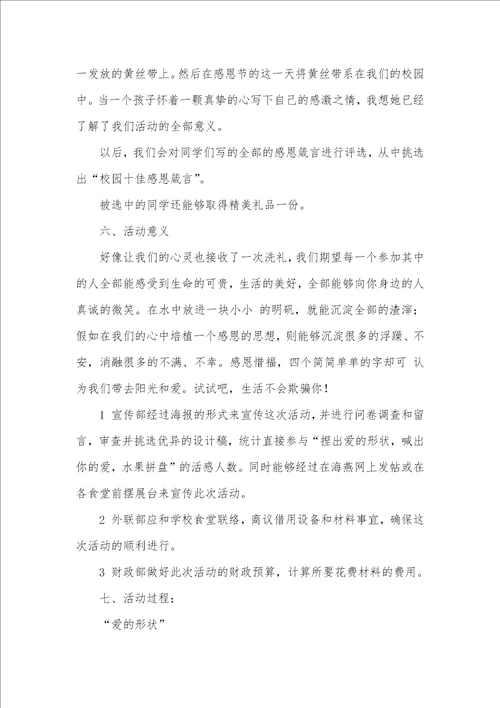 一发放的黄丝带上。然后在感恩节的这一天将黄丝带系在我们的校园中。当一个孩子怀着一颗真挚的心写下自己的感激之情，我想她已经了解了我们活动的全部意义。

以后，我们会对同学们写的全部的感恩箴言进行评选，从中挑选出“校园十佳感恩箴言”。

被选中的同学还能够取得精美礼品一份。

六、活动意义

好像让我们的心灵也接收了一次洗礼，我们期望每一个参加其中的人全部能感受到生命的可贵，生活的美好，全部能够向你身边的人真诚的微笑。在水中放进一块小小 的明矾，就能沉淀全部的渣滓；假如在我们的心中培植一个感恩的思想，则能够沉淀很多的浮躁、不安，消融很多的不满、不幸。感恩惜福，四个简简单单的字却可 认为我们带去阳光和爱。试试吧，生活不会欺骗你！

1 宣传部经过海报的形式来宣传这次活动，并进行问卷调查和留言，审查并挑选优异的设计稿，统计直接参与“捏出爱的形状，喊出你的爱，水果拼盘”的活感人数。同时能够经过在海燕网上发帖或在各食堂前摆展台来宣传此次活动。

2 外联部应和学校食堂联络，商议借用设备和材料事宜，确保这次活动的顺利进行。

3 财政部做好此次活动的财政预算，计算所要花费材料的费用。

七、活动过程：

“爱的形状”